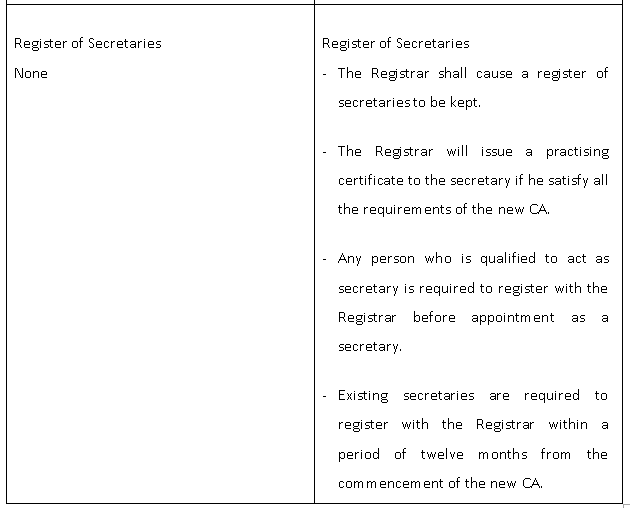 | Register of Secretaries<br>None | Register of Secretaries<br>- The Registrar shall cause a register of secretaries to be kept.<br>- The Registrar will issue a practising certificate to the secretary if he satisfy all the requirements of the new CA.<br>- Any person who is qualified to act as secretary is required to register with the Registrar before appointment as a secretary.<br>- Existing secretaries are required to register with the Registrar within a period of twelve months from the commencement of the new CA. |
|---|---|